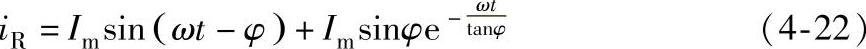 $i_R = I_m \sin(\omega t - \varphi) + I_m \sin\varphi e^{-\frac{\omega t}{\tan\varphi}}$ (4-22)